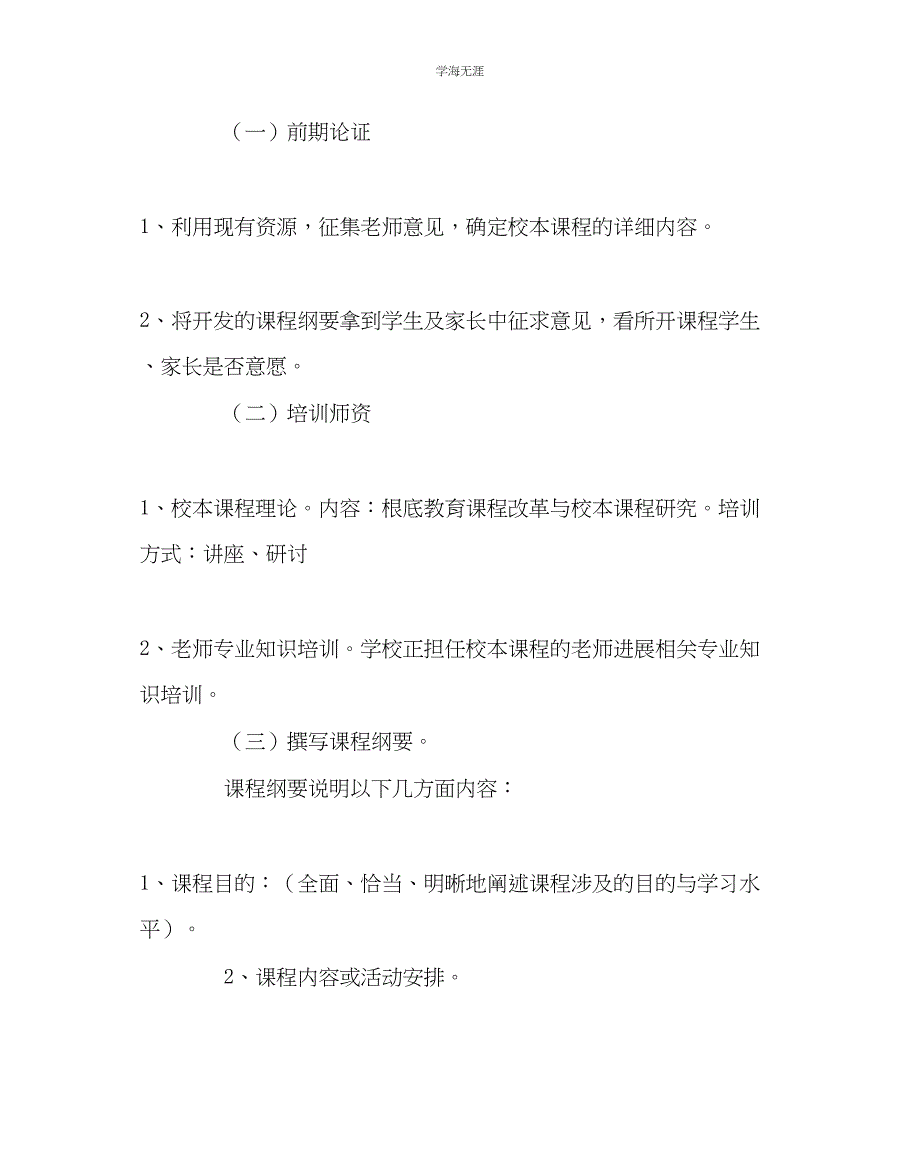 学海无涯

（一）前期论证

1、利用现有资源，征集老师意见，确定校本课程的详细内容。

2、将开发的课程纲要拿到学生及家长中征求意见，看所开课程学生、家长是否意愿。

（二）培训师资

1、校本课程理论。内容：根底教育课程改革与校本课程研究。培训方式：讲座、研讨

2、老师专业知识培训。学校正担任校本课程的老师进展相关专业知识培训。

（三）撰写课程纲要。

课程纲要说明以下几方面内容：

1、课程目的：（全面、恰当、明晰地阐述课程涉及的目的与学习水平）。

2、课程内容或活动安排。